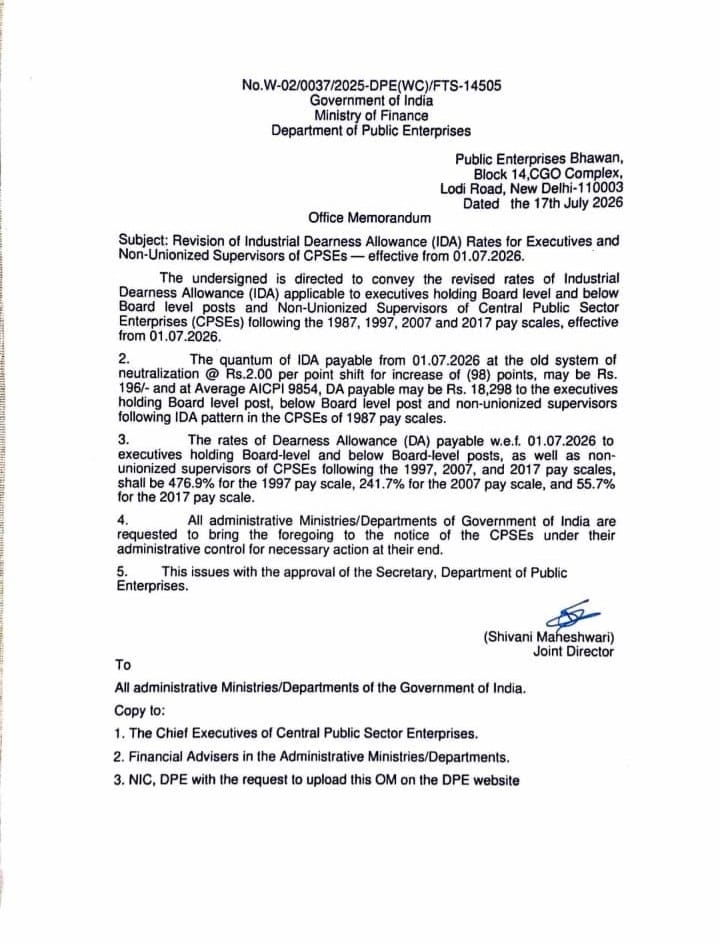 No.W-02/0037/2025-DPE(WC)/FTS-14505
Government of India
Ministry of Finance
Department of Public Enterprises

Public Enterprises Bhawan,
Block 14,CGO Complex,
Lodi Road, New Delhi-110003
Dated the 17th July 2026

Office Memorandum

Subject: Revision of Industrial Dearness Allowance (IDA) Rates for Executives and Non-Unionized Supervisors of CPSEs — effective from 01.07.2026.

The undersigned is directed to convey the revised rates of Industrial Dearness Allowance (IDA) applicable to executives holding Board level and below Board level posts and Non-Unionized Supervisors of Central Public Sector Enterprises (CPSEs) following the 1987, 1997, 2007 and 2017 pay scales, effective from 01.07.2026.

2. The quantum of IDA payable from 01.07.2026 at the old system of neutralization @ Rs.2.00 per point shift for increase of (98) points, may be Rs. 196/- and at Average AICPI 9854, DA payable may be Rs. 18,298 to the executives holding Board level post, below Board level post and non-unionized supervisors following IDA pattern in the CPSEs of 1987 pay scales.

3. The rates of Dearness Allowance (DA) payable w.e.f. 01.07.2026 to executives holding Board-level and below Board-level posts, as well as non-unionized supervisors of CPSEs following the 1997, 2007, and 2017 pay scales, shall be 476.9% for the 1997 pay scale, 241.7% for the 2007 pay scale, and 55.7% for the 2017 pay scale.

4. All administrative Ministries/Departments of Government of India are requested to bring the foregoing to the notice of the CPSEs under their administrative control for necessary action at their end.

5. This issues with the approval of the Secretary, Department of Public Enterprises.

(Shivani Maheshwari)
Joint Director

To

All administrative Ministries/Departments of the Government of India.

Copy to:

1. The Chief Executives of Central Public Sector Enterprises.

2. Financial Advisers in the Administrative Ministries/Departments.

3. NIC, DPE with the request to upload this OM on the DPE website